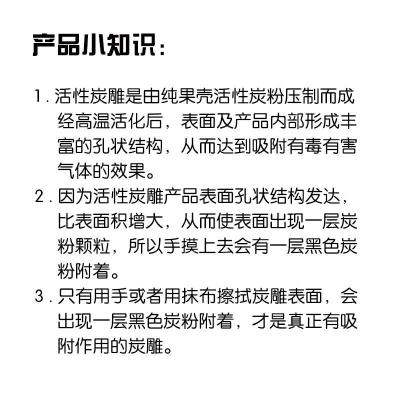 产品小知识：

1. 活性炭雕是由纯果壳活性炭粉压制而成经高温活化后，表面及产品内部形成丰富的孔状结构，从而达到吸附有毒有害气体的效果。

2. 因为活性炭雕产品表面孔状结构发达，比表面积增大，从而使表面出现一层炭粉颗粒，所以手摸上去会有一层黑色炭粉附着。

3. 只有用手或者用抹布擦拭炭雕表面，会出现一层黑色炭粉附着，才是真正有吸附作用的炭雕。